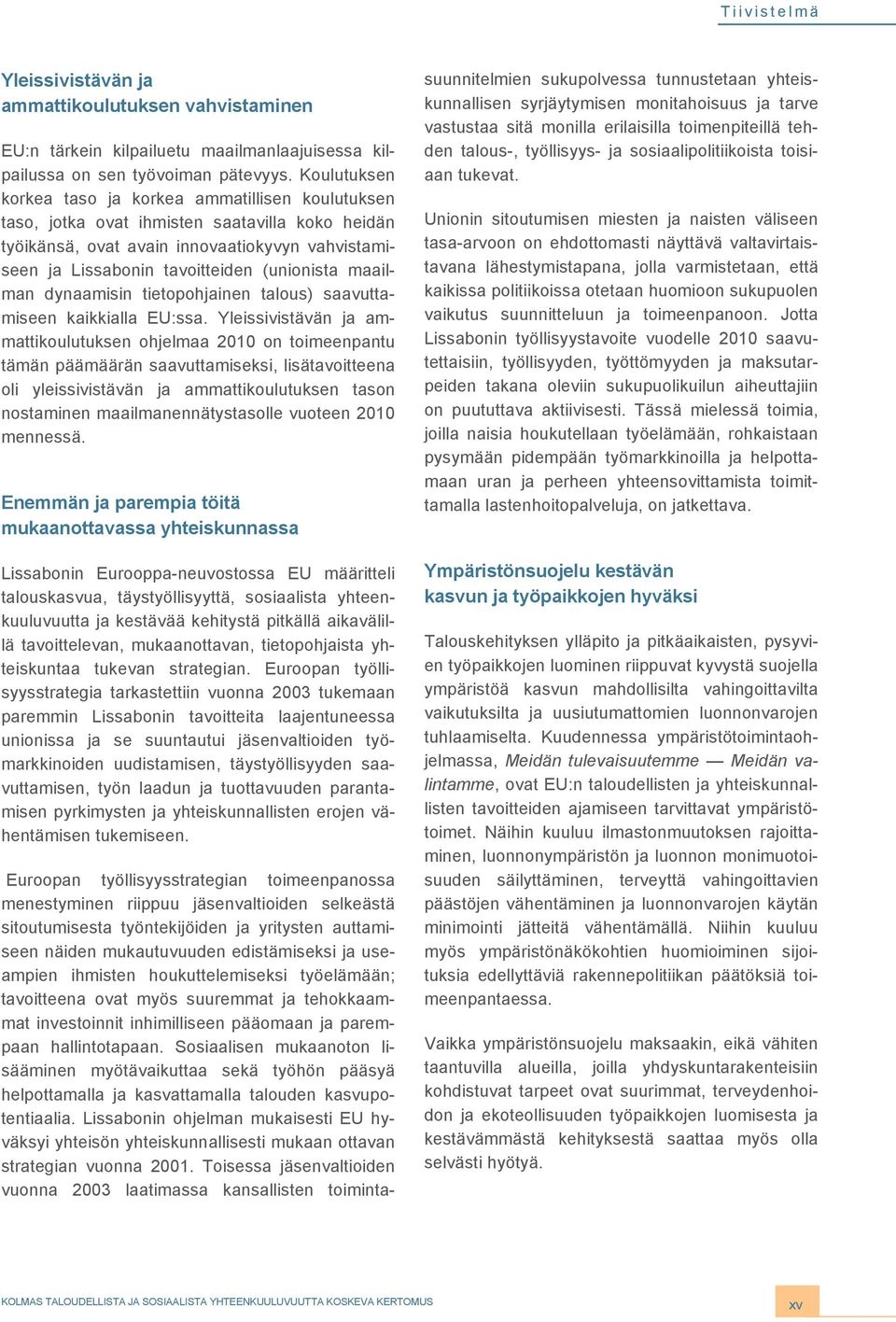 Tiivistelmä

Yleissivistävän ja ammattikoulutuksen vahvistaminen

EU:n tärkein kilpailuetu maailmanlaajuisessa kilpailussa on sen työvoiman pätevyys. Koulutuksen korkea taso ja korkea ammatillisen koulutuksen taso, jotka ovat ihmisten saatavilla koko heidän työikänsä, ovat avain innovaatiokyvyn vahvistamiseen ja Lissabonin tavoitteiden (unionista maailman dynaamisin tietopohjainen talous) saavuttamiseen kaikkialla EU:ssa. Yleissivistävän ja ammattikoulutuksen ohjelmaa 2010 on toimeenpantu tämän päämäärän saavuttamiseksi, lisätavoitteena oli yleissivistävän ja ammattikoulutuksen tason nostaminen maailmanennätystasolle vuoteen 2010 mennessä.

Enemmän ja parempia töitä mukaanottavassa yhteiskunnassa

Lissabonin Eurooppa-neuvostossa EU määritteli talouskasvua, täystyöllisyyttä, sosiaalista yhteenkuuluvuutta ja kestävää kehitystä pitkällä aikavälillä tavoittelevan, mukaanottavan, tietopohjaista yhteiskuntaa tukevan strategian. Euroopan työllisyysstrategia tarkastettiin vuonna 2003 tukemaan paremmin Lissabonin tavoitteita laajentuneessa unionissa ja se suuntautui jäsenvaltioiden työmarkkinoiden uudistamisen, täystyöllisyyden saavuttamisen, työn laadun ja tuottavuuden parantamisen pyrkimysten ja yhteiskunnallisten erojen vähentämisen tukemiseen.

Euroopan työllisyysstrategian toimeenpanossa menestyminen riippuu jäsenvaltioiden selkeästä sitoutumisesta työntekijöiden ja yritysten auttamiseen näiden mukautuvuuden edistämiseksi ja useampien ihmisten houkuttelemiseksi työelämään; tavoitteena ovat myös suuremmat ja tehokkaammat investoinnit inhimilliseen pääomaan ja parempaan hallintotapaan. Sosiaalisen mukaanoton lisääminen myötävaikuttaa sekä työhön pääsyä helpottamalla ja kasvattamalla talouden kasvupotentiaalia. Lissabonin ohjelman mukaisesti EU hyväksyi yhteisön yhteiskunnallisesti mukaan ottavan strategian vuonna 2001. Toisessa jäsenvaltioiden vuonna 2003 laatimassa kansallisten toimintasuunnitelmien sukupolvessa tunnustetaan yhteiskunnallisen syrjäytymisen monitahoisuus ja tarve vastustaa sitä monilla erilaisilla toimenpiteillä tehden talous-, työllisyys- ja sosiaalipolitiikoista toisiaan tukevat.

Unionin sitoutumisen miesten ja naisten väliseen tasa-arvoon on ehdottomasti näyttävä valtavirtaistavana lähestymistapana, jolla varmistetaan, että kaikissa politiikoissa otetaan huomioon sukupuolen vaikutus suunnitteluun ja toimeenpanoon. Jotta Lissabonin työllisyystavoite vuodelle 2010 saavutettaisiin, työllisyyden, työttömyyden ja maksutarpeiden takana oleviin sukupuolikuilun aiheuttajiin on puututtava aktiivisesti. Tässä mielessä toimia, joilla naisia houkutellaan työelämään, rohkaistaan pysymään pidempään työmarkkinoilla ja helpottamaan uran ja perheen yhteensovittamista toimittamalla lastenhoitopalveluja, on jatkettava.

Ympäristönsuojelu kestävän kasvun ja työpaikkojen hyväksi

Talouskehityksen ylläpito ja pitkäaikaisten, pysyvien työpaikkojen luominen riippuvat kyvystä suojella ympäristöä kasvun mahdollisilta vahingoittavilta vaikutuksilta ja uusiutumattomien luonnonvarojen tuhlaamiselta. Kuudennessa ympäristötoimintaohjelmassa, Meidän tulevaisuutemme — Meidän valintamme, ovat EU:n taloudellisten ja yhteiskunnallisten tavoitteiden ajamiseen tarvittavat ympäristötoimet. Näihin kuuluu ilmastonmuutoksen rajoittaminen, luonnonympäristön ja luonnon monimuotoisuuden säilyttäminen, terveyttä vahingoittavien päästöjen vähentäminen ja luonnonvarojen käytän minimointi jätteitä vähentämällä. Niihin kuuluu myös ympäristönäkökohtien huomioiminen sijoituksia edellyttäviä rakennepolitiikan päätöksiä toimeenpantaessa.

Vaikka ympäristönsuojelu maksaakin, eikä vähiten taantuvilla alueilla, joilla yhdyskuntarakenteisiin kohdistuvat tarpeet ovat suurimmat, terveydenhoidon ja ekoteollisuuden työpaikkojen luomisesta ja kestävämmästä kehityksestä saattaa myös olla selvästi hyötyä.

KOLMAS TALOUDELLISTA JA SOSIAALISTA YHTEENKUULUVUUTTA KOSKEVA KERTOMUS

xv